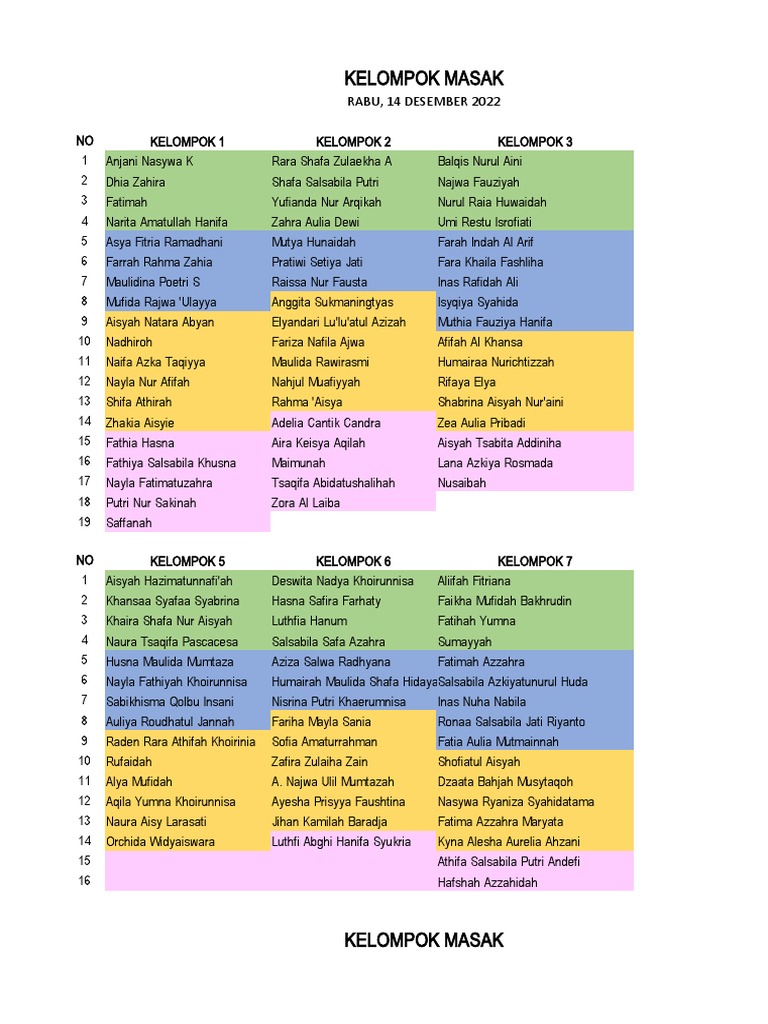 KELOMPOK MASAK
RABU, 14 DESEMBER 2022

| NO | KELOMPOK 1 | KELOMPOK 2 | KELOMPOK 3 |
|---|---|---|---|
| 1 | Anjani Nasywa K | Rara Shafa Zulaekha A | Balqis Nurul Aini |
| 2 | Dhia Zahira | Shafa Salsabila Putri | Najwa Fauziyah |
| 3 | Fatimah | Yufianda Nur Arqikah | Nurul Raia Huwaidah |
| 4 | Narita Amatullah Hanifa | Zahra Aulia Dewi | Umi Restu Isrofiati |
| 5 | Asya Fitria Ramadhani | Mutya Hunaidah | Farah Indah Al Arif |
| 6 | Farrah Rahma Zahia | Pratiwi Setiya Jati | Fara Khaila Fashliha |
| 7 | Maulidina Poetri S | Raissa Nur Fausta | Inas Rafidah Ali |
| 8 | Mufida Rajwa 'Ulayya | Anggita Sukmaningtyas | Isyqiya Syahida |
| 9 | Aisyah Natara Abyan | Elyandari Lu'lu'atul Azizah | Muthia Fauziya Hanifa |
| 10 | Nadhiroh | Fariza Nafila Ajwa | Afifah Al Khansa |
| 11 | Naifa Azka Taqiyya | Maulida Rawirasmi | Humairaa Nurichtizzah |
| 12 | Nayla Nur Afifah | Nahjul Muafiyyah | Rifaya Elya |
| 13 | Shifa Athirah | Rahma 'Aisya | Shabrina Aisyah Nur'aini |
| 14 | Zhakia Aisyie | Adelia Cantik Candra | Zea Aulia Pribadi |
| 15 | Fathia Hasna | Aira Keisya Aqilah | Aisyah Tsabita Addiniha |
| 16 | Fathiya Salsabila Khusna | Maimunah | Lana Azkiya Rosmada |
| 17 | Nayla Fatimatuzahra | Tsaqifa Abidatushalihah | Nusaibah |
| 18 | Putri Nur Sakinah | Zora Al Laiba | |
| 19 | Saffanah | | |

| NO | KELOMPOK 5 | KELOMPOK 6 | KELOMPOK 7 |
|---|---|---|---|
| 1 | Aisyah Hazimatunnafi'ah | Deswita Nadya Khoirunnisa | Aliifah Fitriana |
| 2 | Khansaa Syafaa Syabrina | Hasna Safira Farhaty | Faikha Mufidah Bakhrudin |
| 3 | Khaira Shafa Nur Aisyah | Luthfia Hanum | Fatihah Yumna |
| 4 | Naura Tsaqifa Pascacesa | Salsabila Safa Azahra | Sumayyah |
| 5 | Husna Maulida Mumtaza | Aziza Salwa Radhyana | Fatimah Azzahra |
| 6 | Nayla Fathiyah Khoirunnisa | Humairah Maulida Shafa Hidaya | Salsabila Azkiyatunurul Huda |
| 7 | Sabikhisma Qolbu Insani | Nisrina Putri Khaerumnisa | Inas Nuha Nabila |
| 8 | Auliya Roudhatul Jannah | Fariha Mayla Sania | Ronaa Salsabila Jati Riyanto |
| 9 | Raden Rara Athifah Khoirinia | Sofia Amaturrahman | Fatia Aulia Mutmainnah |
| 10 | Rufaidah | Zafira Zulaiha Zain | Shofiatul Aisyah |
| 11 | Alya Mufidah | A. Najwa Ulil Mumtazah | Dzaata Bahjah Musytaqoh |
| 12 | Aqila Yumna Khoirunnisa | Ayesha Prisyya Faushtina | Nasywa Ryaniza Syahidatama |
| 13 | Naura Aisy Larasati | Jihan Kamilah Baradja | Fatima Azzahra Maryata |
| 14 | Orchida Widyaiswara | Luthfi Abghi Hanifa Syukria | Kyna Alesha Aurelia Ahzani |
| 15 | | | Athifa Salsabila Putri Andefi |
| 16 | | | Hafshah Azzahidah |

KELOMPOK MASAK